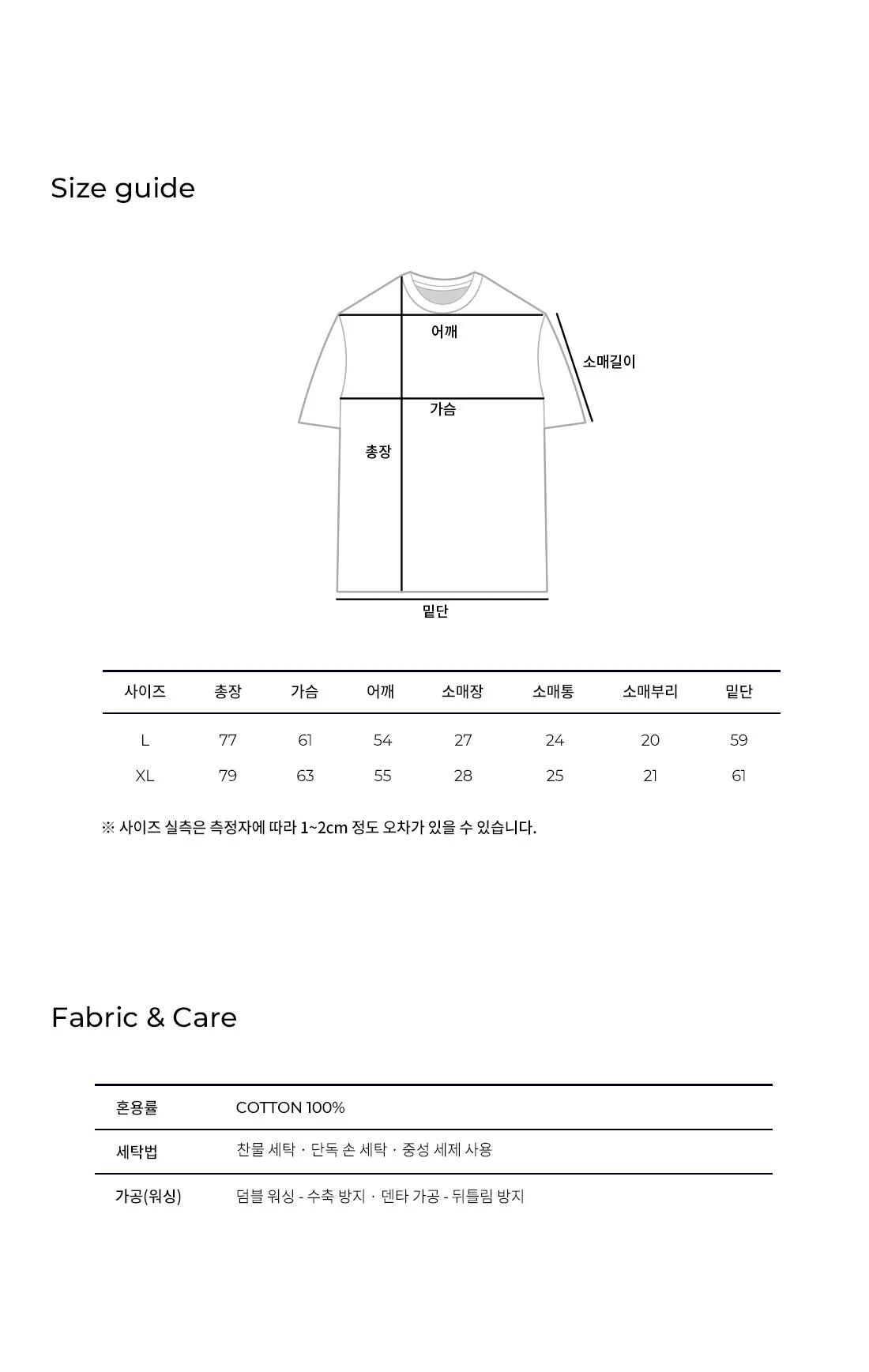 Size guide

어깨

소매길이

가슴

총장

밑단

| 사이즈 | 총장 | 가슴 | 어깨 | 소매장 | 소매통 | 소매부리 | 밑단 |
|---|---|---|---|---|---|---|---|
| L | 77 | 61 | 54 | 27 | 24 | 20 | 59 |
| XL | 79 | 63 | 55 | 28 | 25 | 21 | 61 |

※ 사이즈 실측은 측정자에 따라 1~2cm 정도 오차가 있을 수 있습니다.

Fabric & Care

혼용률
COTTON 100%

세탁법
찬물 세탁 · 단독 손 세탁 · 중성 세제 사용

가공(워싱)
덤블 워싱 - 수축 방지 · 덴타 가공 - 뒤틀림 방지